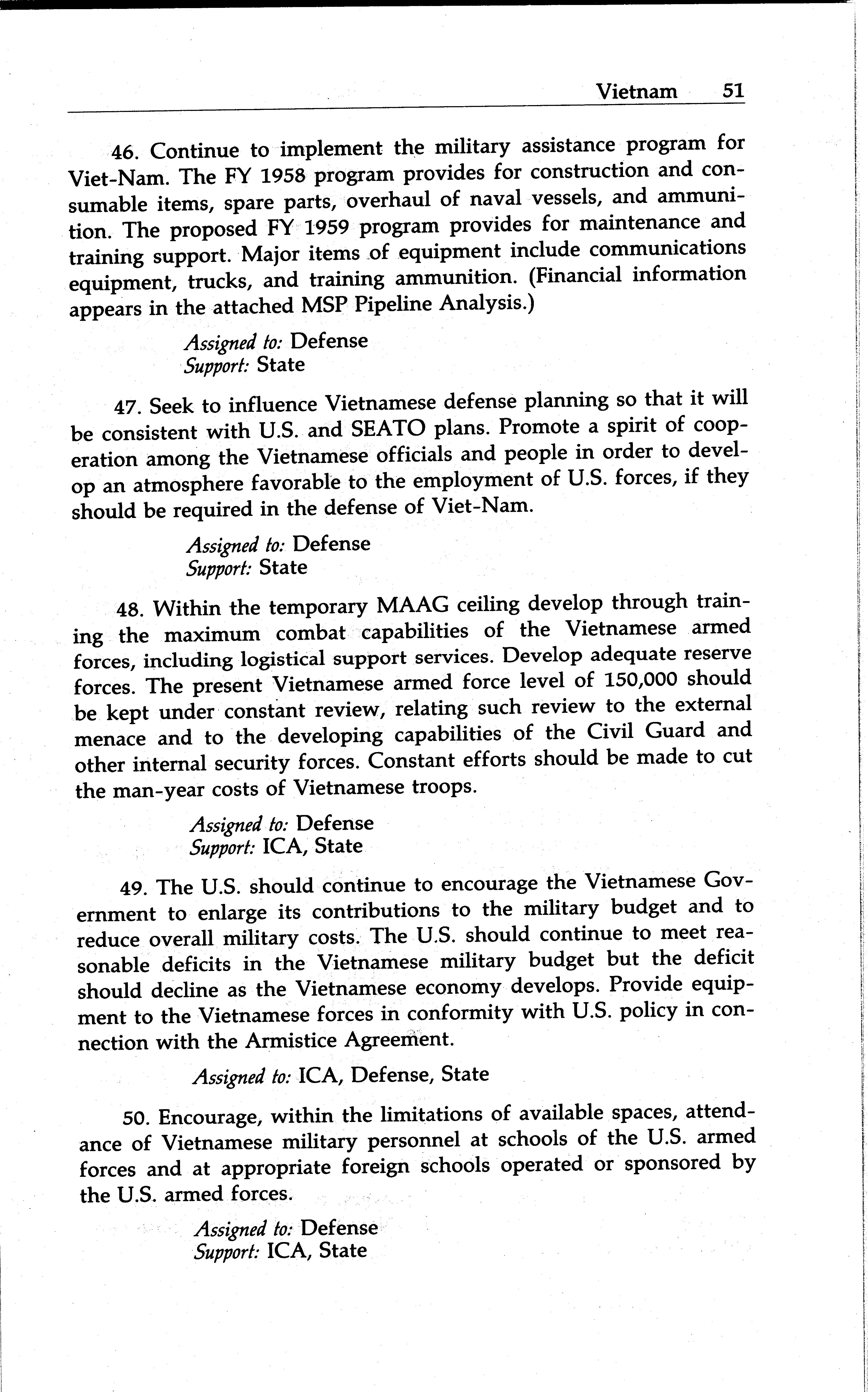 Vietnam 51

46. Continue to implement the military assistance program for Viet-Nam. The FY 1958 program provides for construction and consumable items, spare parts, overhaul of naval vessels, and ammunition. The proposed FY 1959 program provides for maintenance and training support. Major items of equipment include communications equipment, trucks, and training ammunition. (Financial information appears in the attached MSP Pipeline Analysis.)

Assigned to: Defense
Support: State

47. Seek to influence Vietnamese defense planning so that it will be consistent with U.S. and SEATO plans. Promote a spirit of cooperation among the Vietnamese officials and people in order to develop an atmosphere favorable to the employment of U.S. forces, if they should be required in the defense of Viet-Nam.

Assigned to: Defense
Support: State

48. Within the temporary MAAG ceiling develop through training the maximum combat capabilities of the Vietnamese armed forces, including logistical support services. Develop adequate reserve forces. The present Vietnamese armed force level of 150,000 should be kept under constant review, relating such review to the external menace and to the developing capabilities of the Civil Guard and other internal security forces. Constant efforts should be made to cut the man-year costs of Vietnamese troops.

Assigned to: Defense
Support: ICA, State

49. The U.S. should continue to encourage the Vietnamese Government to enlarge its contributions to the military budget and to reduce overall military costs. The U.S. should continue to meet reasonable deficits in the Vietnamese military budget but the deficit should decline as the Vietnamese economy develops. Provide equipment to the Vietnamese forces in conformity with U.S. policy in connection with the Armistice Agreement.

Assigned to: ICA, Defense, State

50. Encourage, within the limitations of available spaces, attendance of Vietnamese military personnel at schools of the U.S. armed forces and at appropriate foreign schools operated or sponsored by the U.S. armed forces.

Assigned to: Defense
Support: ICA, State